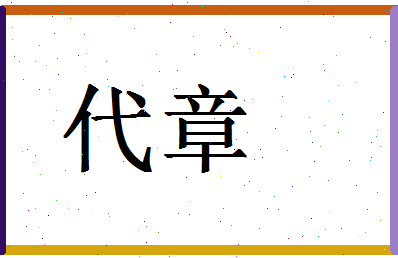 代章